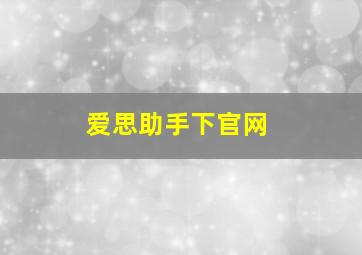 爱思助手下官网